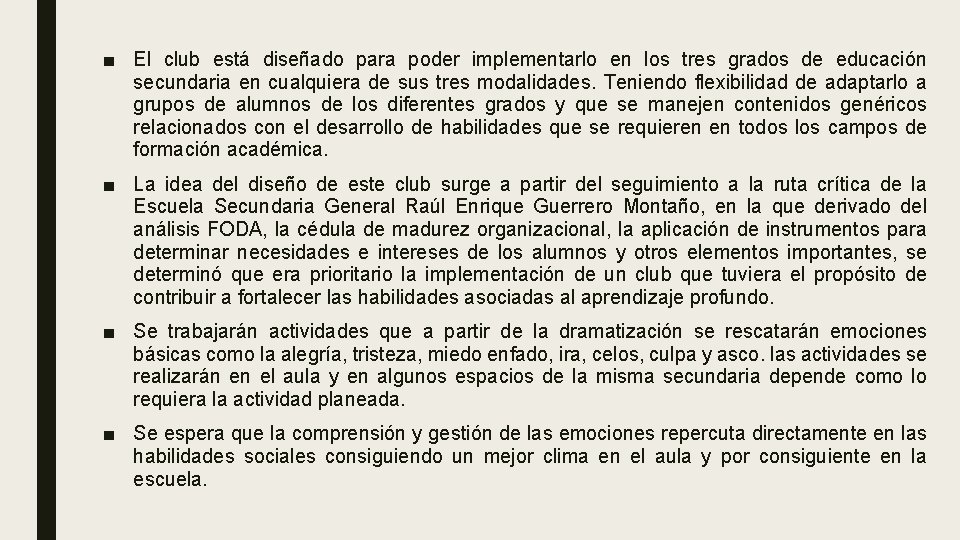 ■ El club está diseñado para poder implementarlo en los tres grados de educación secundaria en cualquiera de sus tres modalidades. Teniendo flexibilidad de adaptarlo a grupos de alumnos de los diferentes grados y que se manejen contenidos genéricos relacionados con el desarrollo de habilidades que se requieren en todos los campos de formación académica.

■ La idea del diseño de este club surge a partir del seguimiento a la ruta crítica de la Escuela Secundaria General Raúl Enrique Guerrero Montaño, en la que derivado del análisis FODA, la cédula de madurez organizacional, la aplicación de instrumentos para determinar necesidades e intereses de los alumnos y otros elementos importantes, se determinó que era prioritario la implementación de un club que tuviera el propósito de contribuir a fortalecer las habilidades asociadas al aprendizaje profundo.

■ Se trabajarán actividades que a partir de la dramatización se rescatarán emociones básicas como la alegría, tristeza, miedo enfado, ira, celos, culpa y asco. las actividades se realizarán en el aula y en algunos espacios de la misma secundaria depende como lo requiera la actividad planeada.

■ Se espera que la comprensión y gestión de las emociones repercuta directamente en las habilidades sociales consiguiendo un mejor clima en el aula y por consiguiente en la escuela.